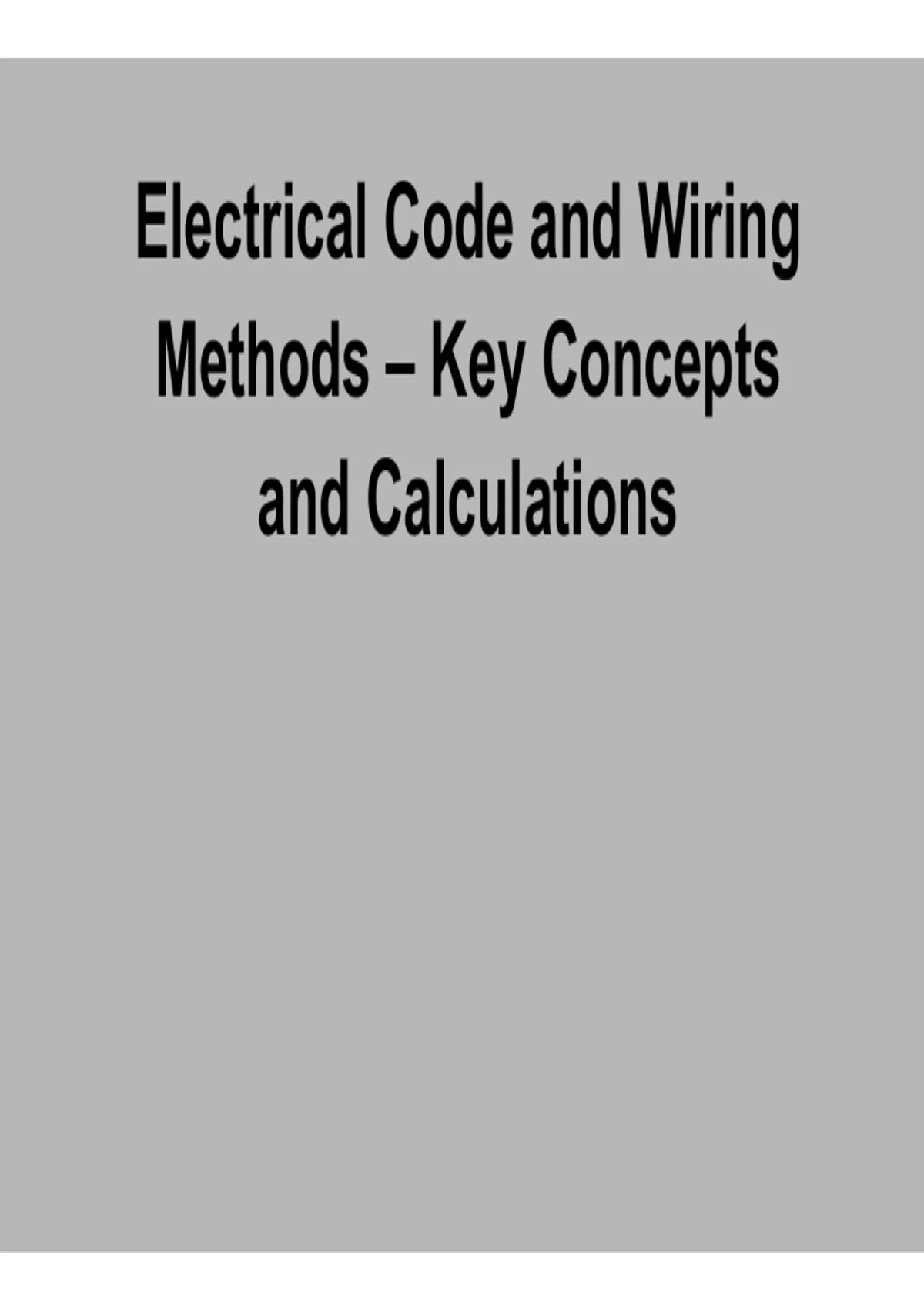 Electrical Code and Wiring Methods – Key Concepts and Calculations